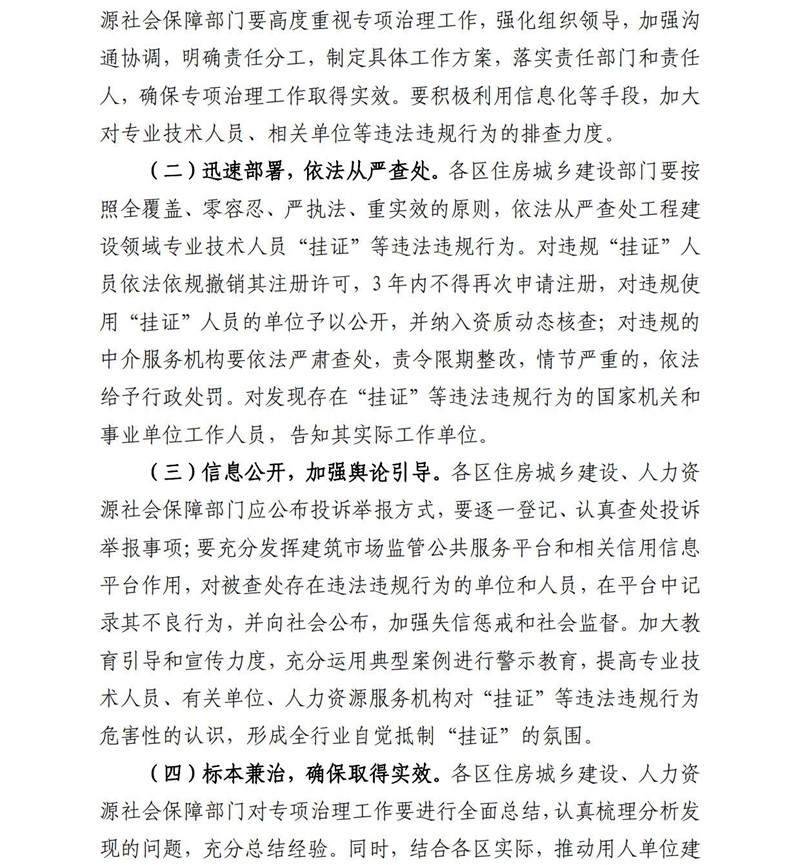 源社会保障部门要高度重视专项治理工作，强化组织领导，加强沟通协调，明确责任分工，制定具体工作方案，落实责任部门和责任人，确保专项治理工作取得实效。要积极利用信息化等手段，加大对专业技术人员、相关单位等违法违规行为的排查力度。

（二）迅速部署，依法从严查处。各区住房城乡建设部门要按照全覆盖、零容忍、严执法、重实效的原则，依法从严查处工程建设领域专业技术人员“挂证”等违法违规行为。对违规“挂证”人员依法依规撤销其注册许可，3年内不得再次申请注册，对违规使用“挂证”人员的单位予以公开，并纳入资质动态核查；对违规的中介服务机构要依法严肃查处，责令限期整改，情节严重的，依法给予行政处罚。对发现存在“挂证”等违法违规行为的国家机关和事业单位工作人员，告知其实际工作单位。

（三）信息公开，加强舆论引导。各区住房城乡建设、人力资源社会保障部门应公布投诉举报方式，要逐一登记、认真查处投诉举报事项；要充分发挥建筑市场监管公共服务平台和相关信用信息平台作用，对被查处存在违法违规行为的单位和人员，在平台中记录其不良行为，并向社会公布，加强失信惩戒和社会监督。加大教育引导和宣传力度，充分运用典型案例进行警示教育，提高专业技术人员、有关单位、人力资源服务机构对“挂证”等违法违规行为危害性的认识，形成全行业自觉抵制“挂证”的氛围。

（四）标本兼治，确保取得实效。各区住房城乡建设、人力资源社会保障部门对专项治理工作要进行全面总结，认真梳理分析发现的问题，充分总结经验。同时，结合各区实际，推动用人单位建